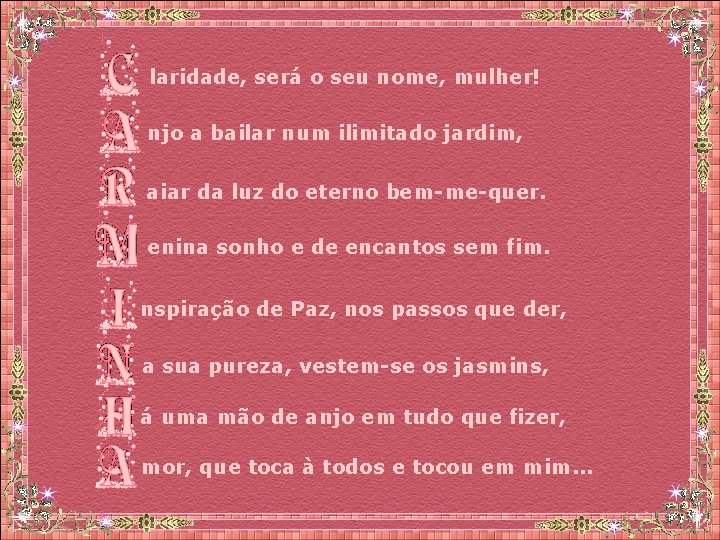 Claridade, será o seu nome, mulher!

Anjo a bailar num ilimitado jardim,

Raiar da luz do eterno bem-me-quer.

Menina sonho e de encantos sem fim.

Inspiração de Paz, nos passos que der,

Na sua pureza, vestem-se os jasmins,

Há uma mão de anjo em tudo que fizer,

Amor, que toca à todos e tocou em mim...